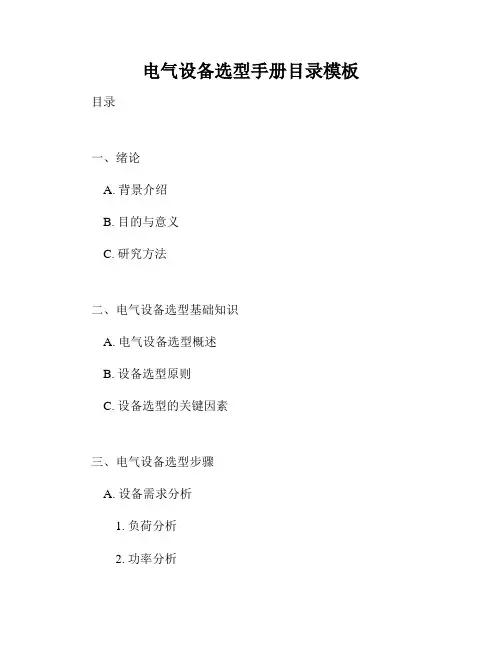 电气设备选型手册目录模板

目录

一、绪论

A.背景介绍

B.目的与意义

C.研究方法

二、电气设备选型基础知识

A.电气设备选型概述

B.设备选型原则

C.设备选型的关键因素

三、电气设备选型步骤

A.设备需求分析

1.负荷分析

2.功率分析